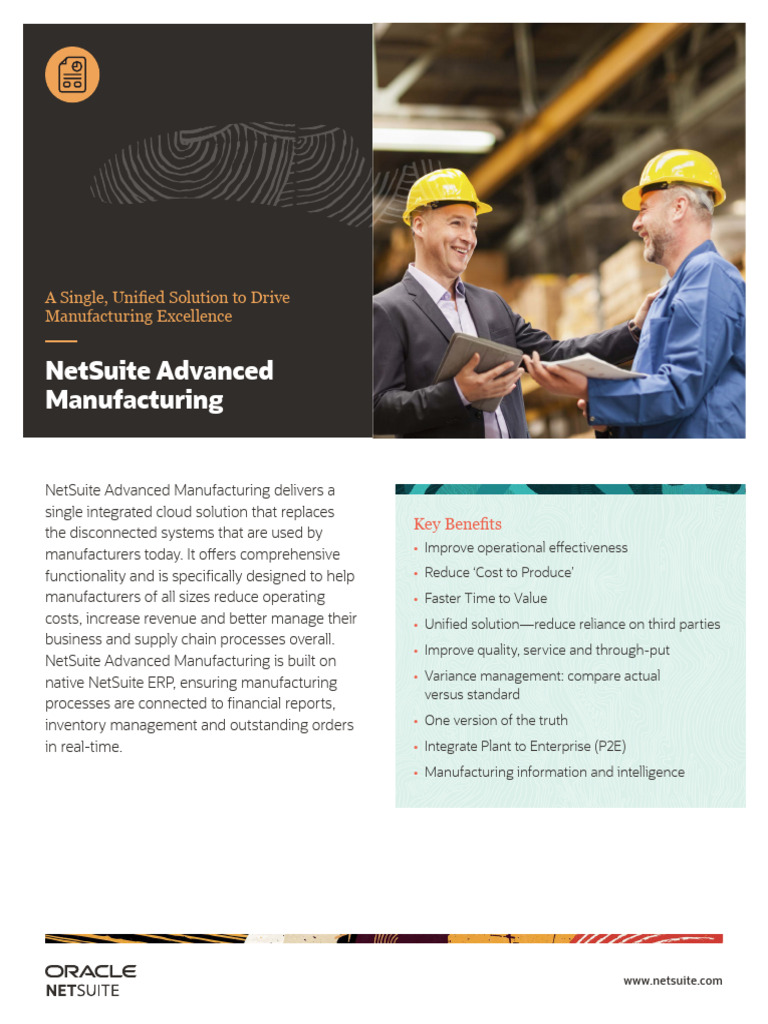 A Single, Unified Solution to Drive Manufacturing Excellence

NetSuite Advanced Manufacturing

NetSuite Advanced Manufacturing delivers a single integrated cloud solution that replaces the disconnected systems that are used by manufacturers today. It offers comprehensive functionality and is specifically designed to help manufacturers of all sizes reduce operating costs, increase revenue and better manage their business and supply chain processes overall. NetSuite Advanced Manufacturing is built on native NetSuite ERP, ensuring manufacturing processes are connected to financial reports, inventory management and outstanding orders in real-time.

Key Benefits
• Improve operational effectiveness
• Reduce 'Cost to Produce'
• Faster Time to Value
• Unified solution—reduce reliance on third parties
• Improve quality, service and through-put
• Variance management: compare actual versus standard
• One version of the truth
• Integrate Plant to Enterprise (P2E)
• Manufacturing information and intelligence

ORACLE
NETSUITE

www.netsuite.com